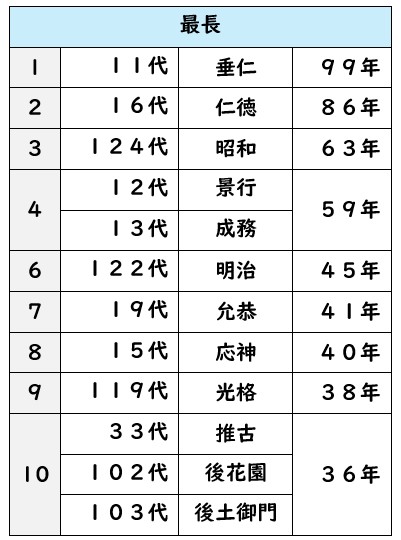 | 最長 | | | |
|---|---|---|---|
| 1 | 11代 | 垂仁 | 99年 |
| 2 | 16代 | 仁徳 | 86年 |
| 3 | 124代 | 昭和 | 63年 |
| 4 | 12代 | 景行 | 59年 |
| | 13代 | 成務 | |
| 6 | 122代 | 明治 | 45年 |
| 7 | 19代 | 允恭 | 41年 |
| 8 | 15代 | 応神 | 40年 |
| 9 | 119代 | 光格 | 38年 |
| 10 | 33代 | 推古 | 36年 |
| | 102代 | 後花園 | |
| | 103代 | 後土御門 | |